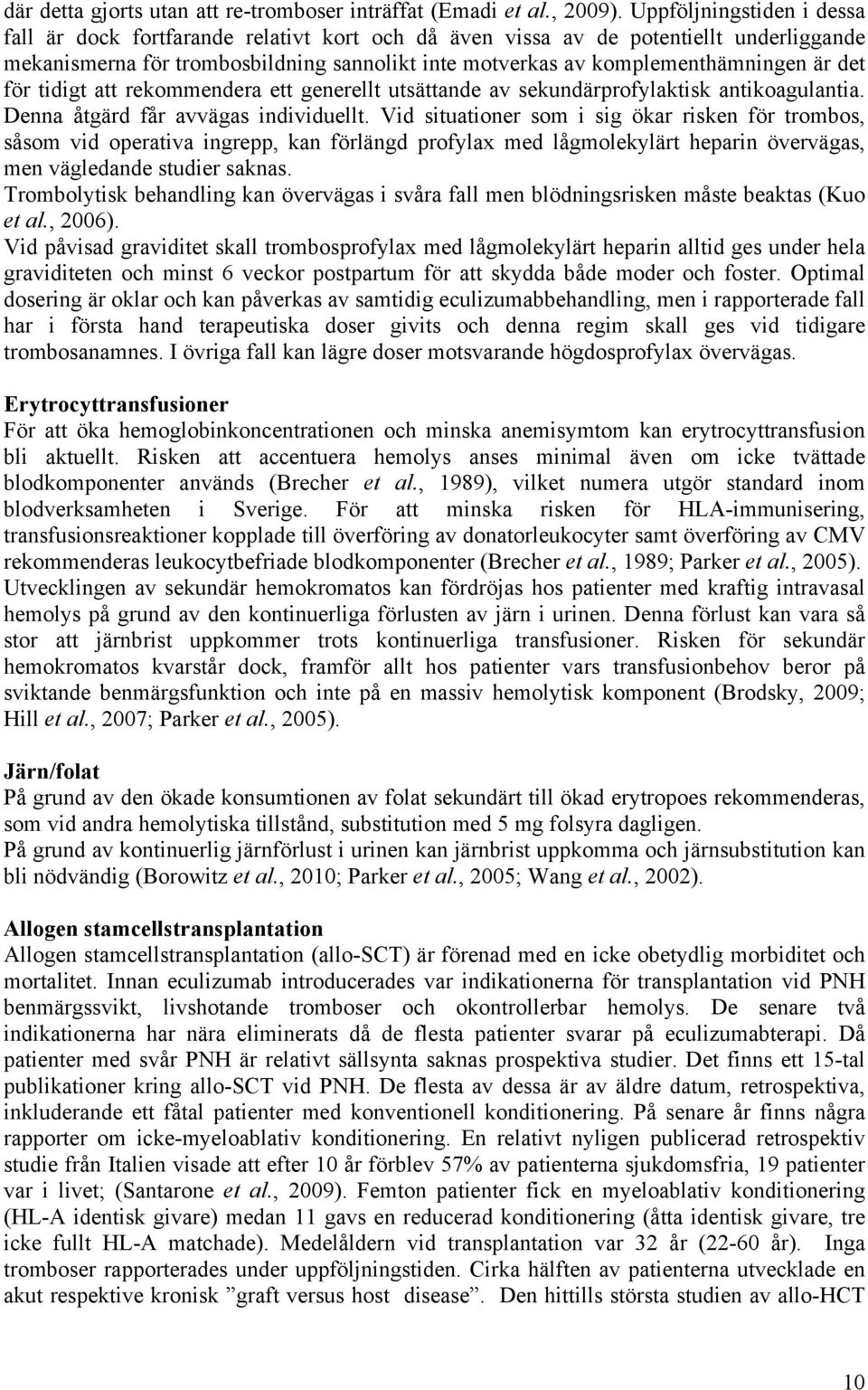 där detta gjorts utan att re-tromboser inträffat (Emadi et al., 2009). Uppföljningstiden i dessa fall är dock fortfarande relativt kort och då även vissa av de potentiellt underliggande mekanismerna för trombosbildning sannolikt inte motverkas av komplementhämningen är det för tidigt att rekommendera ett generellt utsättande av sekundärprofylaktisk antikoagulantia. Denna åtgärd får avvägas individuellt. Vid situationer som i sig ökar risken för trombos, såsom vid operativa ingrepp, kan förlängd profylax med lågmolekylärt heparin övervägas, men vägledande studier saknas.
Trombolytisk behandling kan övervägas i svåra fall men blödningsrisken måste beaktas (Kuo et al., 2006).
Vid påvisad graviditet skall trombosprofylax med lågmolekylärt heparin alltid ges under hela graviditeten och minst 6 veckor postpartum för att skydda både moder och foster. Optimal dosering är oklar och kan påverkas av samtidig eculizumabbehandling, men i rapporterade fall har i första hand terapeutiska doser givits och denna regim skall ges vid tidigare trombosanamnes. I övriga fall kan lägre doser motsvarande högdosprofylax övervägas.

Erytrocyttransfusioner
För att öka hemoglobinkoncentrationen och minska anemisymtom kan erytrocyttransfusion bli aktuellt. Risken att accentuera hemolys anses minimal även om icke tvättade blodkomponenter används (Brecher et al., 1989), vilket numera utgör standard inom blodverksamheten i Sverige. För att minska risken för HLA-immunisering, transfusionsreaktioner kopplade till överföring av donatorleukocyter samt överföring av CMV rekommenderas leukocytbefriade blodkomponenter (Brecher et al., 1989; Parker et al., 2005).
Utvecklingen av sekundär hemokromatos kan fördröjas hos patienter med kraftig intravasal hemolys på grund av den kontinuerliga förlusten av järn i urinen. Denna förlust kan vara så stor att järnbrist uppkommer trots kontinuerliga transfusioner. Risken för sekundär hemokromatos kvarstår dock, framför allt hos patienter vars transfusionbehov beror på sviktande benmärgsfunktion och inte på en massiv hemolytisk komponent (Brodsky, 2009; Hill et al., 2007; Parker et al., 2005).

Järn/folat
På grund av den ökade konsumtionen av folat sekundärt till ökad erytropoes rekommenderas, som vid andra hemolytiska tillstånd, substitution med 5 mg folsyra dagligen.
På grund av kontinuerlig järnförlust i urinen kan järnbrist uppkomma och järnsubstitution kan bli nödvändig (Borowitz et al., 2010; Parker et al., 2005; Wang et al., 2002).

Allogen stamcellstransplantation
Allogen stamcellstransplantation (allo-SCT) är förenad med en icke obetydlig morbiditet och mortalitet. Innan eculizumab introducerades var indikationerna för transplantation vid PNH benmärgssvikt, livshotande tromboser och okontrollerbar hemolys. De senare två indikationerna har nära eliminerats då de flesta patienter svarar på eculizumabterapi. Då patienter med svår PNH är relativt sällsynta saknas prospektiva studier. Det finns ett 15-tal publikationer kring allo-SCT vid PNH. De flesta av dessa är av äldre datum, retrospektiva, inkluderande ett fåtal patienter med konventionell konditionering. På senare år finns några rapporter om icke-myeloablativ konditionering. En relativt nyligen publicerad retrospektiv studie från Italien visade att efter 10 år förblev 57% av patienterna sjukdomsfria, 19 patienter var i livet; (Santarone et al., 2009). Femton patienter fick en myeloablativ konditionering (HL-A identisk givare) medan 11 gavs en reducerad konditionering (åtta identisk givare, tre icke fullt HL-A matchade). Medelåldern vid transplantation var 32 år (22-60 år). Inga tromboser rapporterades under uppföljningstiden. Cirka hälften av patienterna utvecklade en akut respektive kronisk ”graft versus host disease”. Den hittills största studien av allo-HCT

10